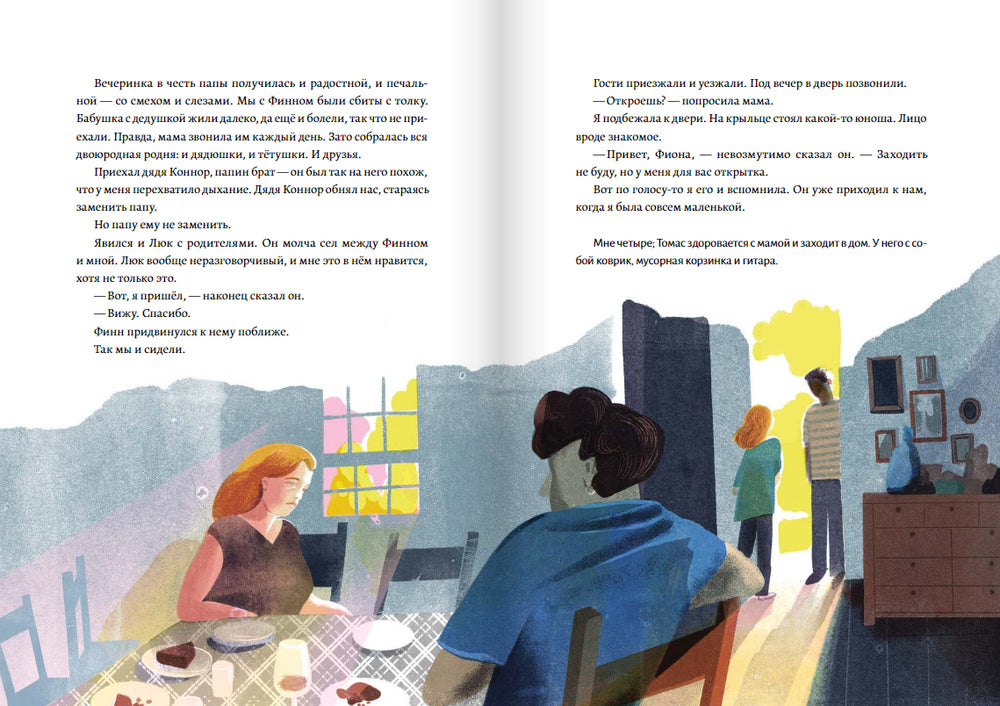 Вечеринка в честь папы получилась и радостной, и печальной — со смехом и слезами. Мы с Финном были сбиты с толку. Бабушка с дедушкой жили далеко, да ещё и болели, так что не приехали. Правда, мама звонила им каждый день. Зато собралась вся двоюродная родня: и дядюшки, и тётушки. И друзья.

Приехал дядя Коннор, папин брат — он был так на него похож, что у меня перехватило дыхание. Дядя Коннор обнял нас, стараясь заменить папу.

Но папу ему не заменить.

Явился и Люк с родителями. Он молча сел между Финном и мной. Люк вообще неразговорчивый, и мне это в нём нравится, хотя не только это.

— Вот, я пришёл, — наконец сказал он.

— Вижу. Спасибо.

Финн придвинулся к нему поближе.

Так мы и сидели.

Гости приезжали и уезжали. Под вечер в дверь позвонили.

— Откроешь? — попросила мама.

Я подбежала к двери. На крыльце стоял какой-то юноша. Лицо вроде знакомое.

— Привет, Фиона, — невозмутимо сказал он. — Заходить не буду, но у меня для вас открытка.

Вот по голосу-то я его и вспомнила. Он уже приходил к нам, когда я была совсем маленькой.

Мне четыре; Томас здоровается с мамой и заходит в дом. У него с собой коврик, мусорная корзинка и гитара.